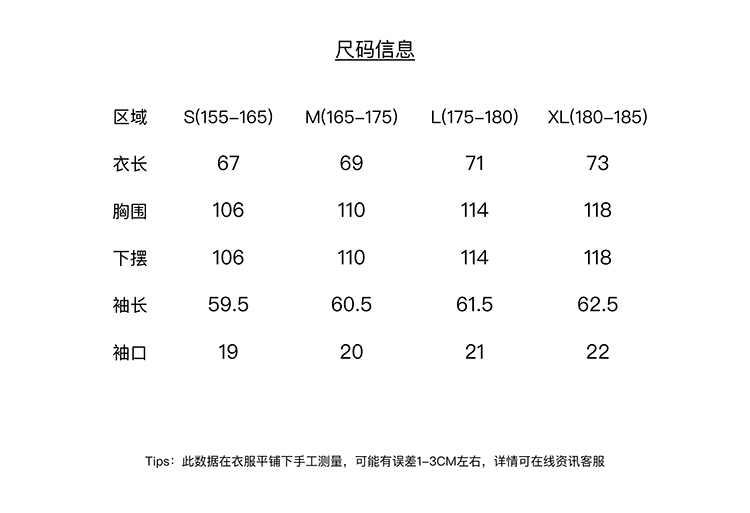 尺码信息

| 区域 | S(155-165) | M(165-175) | L(175-180) | XL(180-185) |
|---|---|---|---|---|
| 衣长 | 67 | 69 | 71 | 73 |
| 胸围 | 106 | 110 | 114 | 118 |
| 下摆 | 106 | 110 | 114 | 118 |
| 袖长 | 59.5 | 60.5 | 61.5 | 62.5 |
| 袖口 | 19 | 20 | 21 | 22 |

Tips：此数据在衣服平铺下手工测量，可能有误差1-3CM左右，详情可在线资讯客服